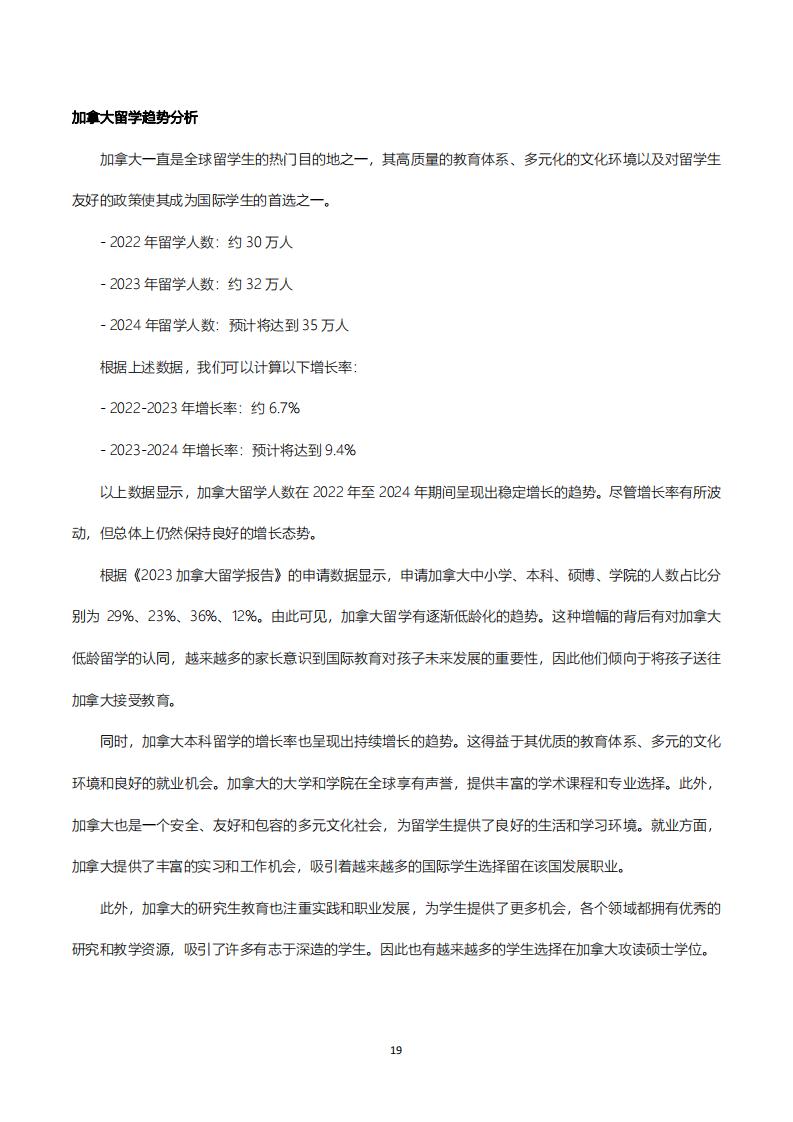 加拿大留学趋势分析

加拿大一直是全球留学生的热门目的地之一，其高质量的教育体系、多元化的文化环境以及对留学生友好的政策使其成为国际学生的首选之一。

- 2022 年留学人数：约 30 万人

- 2023 年留学人数：约 32 万人

- 2024 年留学人数：预计将达到 35 万人

根据上述数据，我们可以计算以下增长率：

- 2022-2023 年增长率：约 6.7%

- 2023-2024 年增长率：预计将达到 9.4%

以上数据显示，加拿大留学人数在 2022 年至 2024 年期间呈现出稳定增长的趋势。尽管增长率有所波动，但总体上仍然保持良好的增长态势。

根据《2023 加拿大留学报告》的申请数据显示，申请加拿大中小学、本科、硕博、学院的人数占比分别为 29%、23%、36%、12%。由此可见，加拿大留学有逐渐低龄化的趋势。这种增幅的背后有对加拿大低龄留学的认同，越来越多的家长意识到国际教育对孩子未来发展的重要性，因此他们倾向于将孩子送往加拿大接受教育。

同时，加拿大本科留学的增长率也呈现出持续增长的趋势。这得益于其优质的教育体系、多元的文化环境和良好的就业机会。加拿大的大学和学院在全球享有声誉，提供丰富的学术课程和专业选择。此外，加拿大也是一个安全、友好和包容的多元文化社会，为留学生提供了良好的生活和学习环境。就业方面，加拿大提供了丰富的实习和工作机会，吸引着越来越多的国际学生选择留在该国发展职业。

此外，加拿大的研究生教育也注重实践和职业发展，为学生提供了更多机会，各个领域都拥有优秀的研究和教学资源，吸引了许多有志于深造的学生。因此也有越来越多的学生选择在加拿大攻读硕士学位。

19